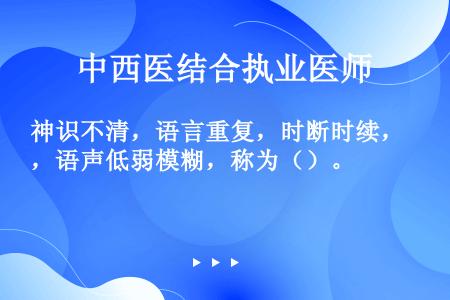 中西医结合执业医师

神识不清，语言重复，时断时续，，语声低弱模糊，称为（）。

▶ ▶ ▶